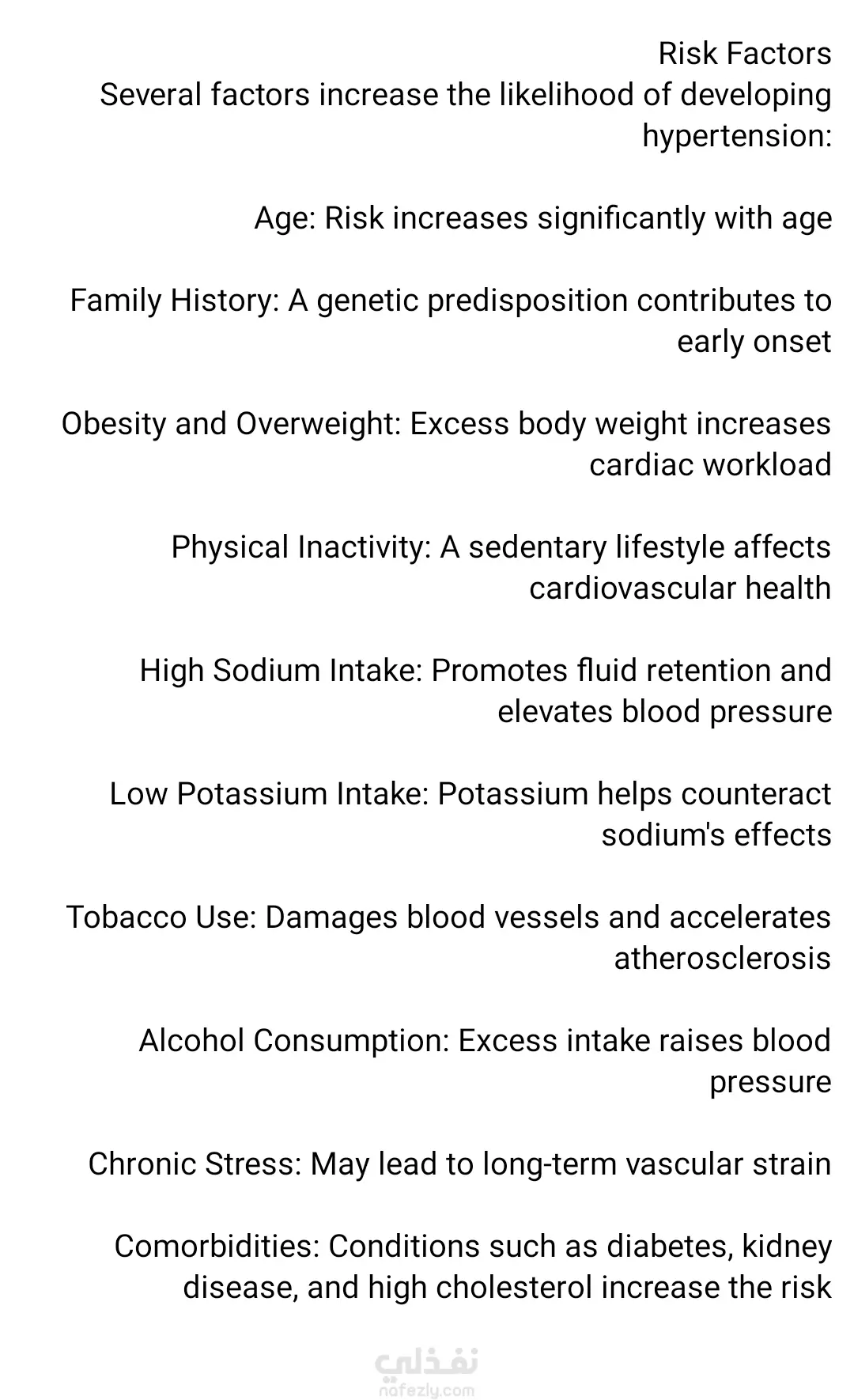 Risk Factors
Several factors increase the likelihood of developing hypertension:

Age: Risk increases significantly with age

Family History: A genetic predisposition contributes to early onset

Obesity and Overweight: Excess body weight increases cardiac workload

Physical Inactivity: A sedentary lifestyle affects cardiovascular health

High Sodium Intake: Promotes fluid retention and elevates blood pressure

Low Potassium Intake: Potassium helps counteract sodium's effects

Tobacco Use: Damages blood vessels and accelerates atherosclerosis

Alcohol Consumption: Excess intake raises blood pressure

Chronic Stress: May lead to long-term vascular strain

Comorbidities: Conditions such as diabetes, kidney disease, and high cholesterol increase the risk

نفذلي
nafezly.com